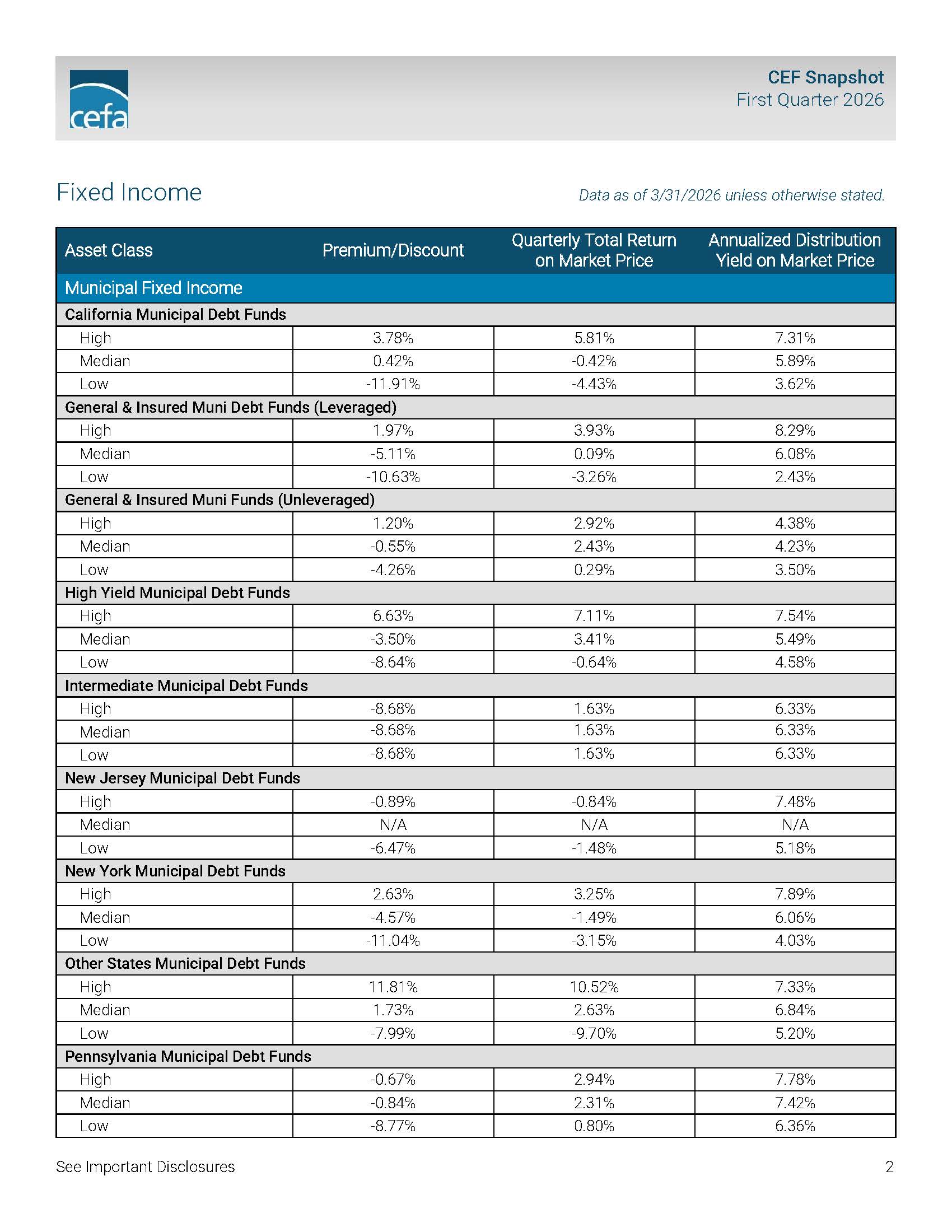 cefa

CEF Snapshot
First Quarter 2026

Fixed Income

Data as of 3/31/2026 unless otherwise stated.

| Asset Class | Premium/Discount | Quarterly Total Return on Market Price | Annualized Distribution Yield on Market Price |
|---|---|---|---|
| Municipal Fixed Income | | | |
| California Municipal Debt Funds | | | |
| High | 3.78% | 5.81% | 7.31% |
| Median | 0.42% | -0.42% | 5.89% |
| Low | -11.91% | -4.43% | 3.62% |
| General & Insured Muni Debt Funds (Leveraged) | | | |
| High | 1.97% | 3.93% | 8.29% |
| Median | -5.11% | 0.09% | 6.08% |
| Low | -10.63% | -3.26% | 2.43% |
| General & Insured Muni Funds (Unleveraged) | | | |
| High | 1.20% | 2.92% | 4.38% |
| Median | -0.55% | 2.43% | 4.23% |
| Low | -4.26% | 0.29% | 3.50% |
| High Yield Municipal Debt Funds | | | |
| High | 6.63% | 7.11% | 7.54% |
| Median | -3.50% | 3.41% | 5.49% |
| Low | -8.64% | -0.64% | 4.58% |
| Intermediate Municipal Debt Funds | | | |
| High | -8.68% | 1.63% | 6.33% |
| Median | -8.68% | 1.63% | 6.33% |
| Low | -8.68% | 1.63% | 6.33% |
| New Jersey Municipal Debt Funds | | | |
| High | -0.89% | -0.84% | 7.48% |
| Median | N/A | N/A | N/A |
| Low | -6.47% | -1.48% | 5.18% |
| New York Municipal Debt Funds | | | |
| High | 2.63% | 3.25% | 7.89% |
| Median | -4.57% | -1.49% | 6.06% |
| Low | -11.04% | -3.15% | 4.03% |
| Other States Municipal Debt Funds | | | |
| High | 11.81% | 10.52% | 7.33% |
| Median | 1.73% | 2.63% | 6.84% |
| Low | -7.99% | -9.70% | 5.20% |
| Pennsylvania Municipal Debt Funds | | | |
| High | -0.67% | 2.94% | 7.78% |
| Median | -0.84% | 2.31% | 7.42% |
| Low | -8.77% | 0.80% | 6.36% |

See Important Disclosures

2